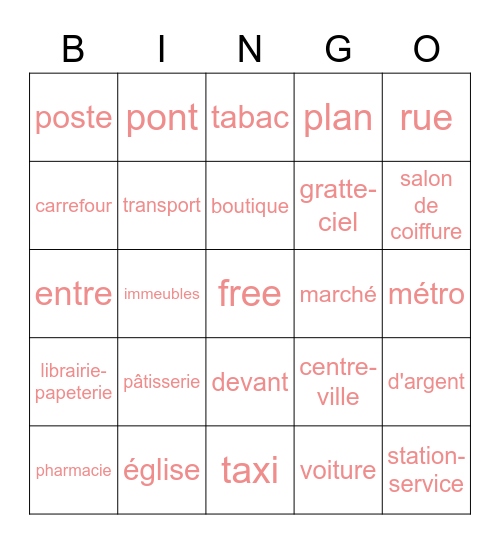 | B | I | N | G | O |
|---|---|---|---|---|
| poste | pont | tabac | plan | rue |
| carrefour | transport | boutique | gratte-ciel | salon de coiffure |
| entre | immeubles | free | marché | métro |
| librairie-papeterie | pâtisserie | devant | centre-ville | d'argent |
| pharmacie | église | taxi | voiture | station-service |